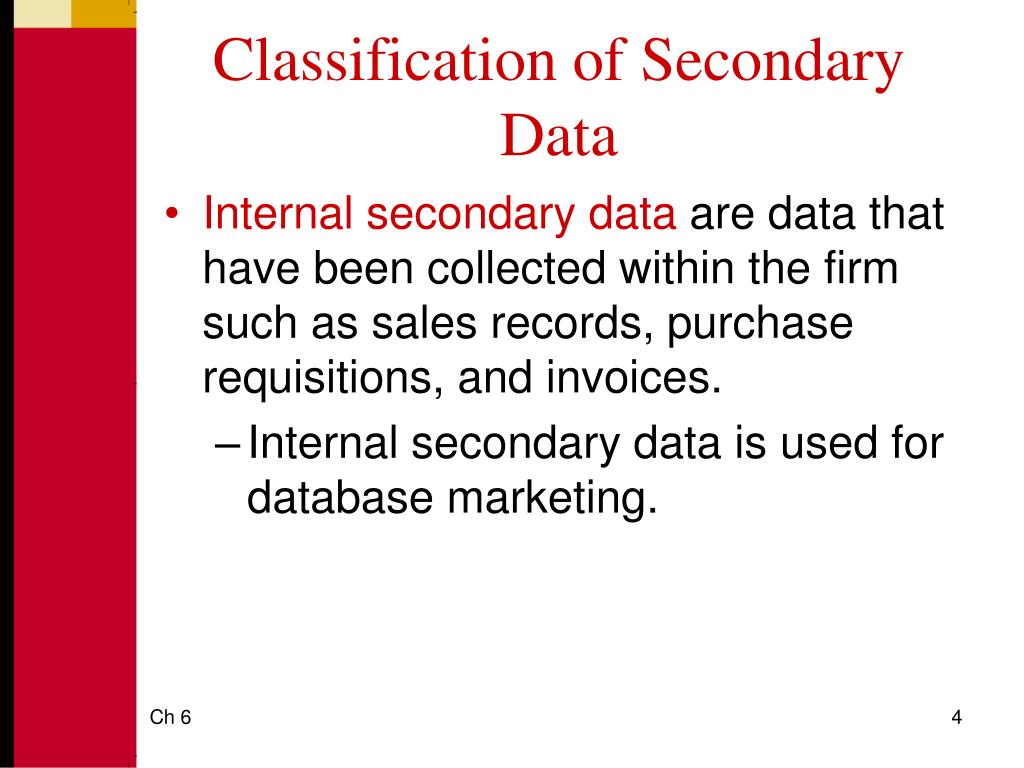 Classification of Secondary Data

• Internal secondary data are data that have been collected within the firm such as sales records, purchase requisitions, and invoices.
– Internal secondary data is used for database marketing.

Ch 6

4